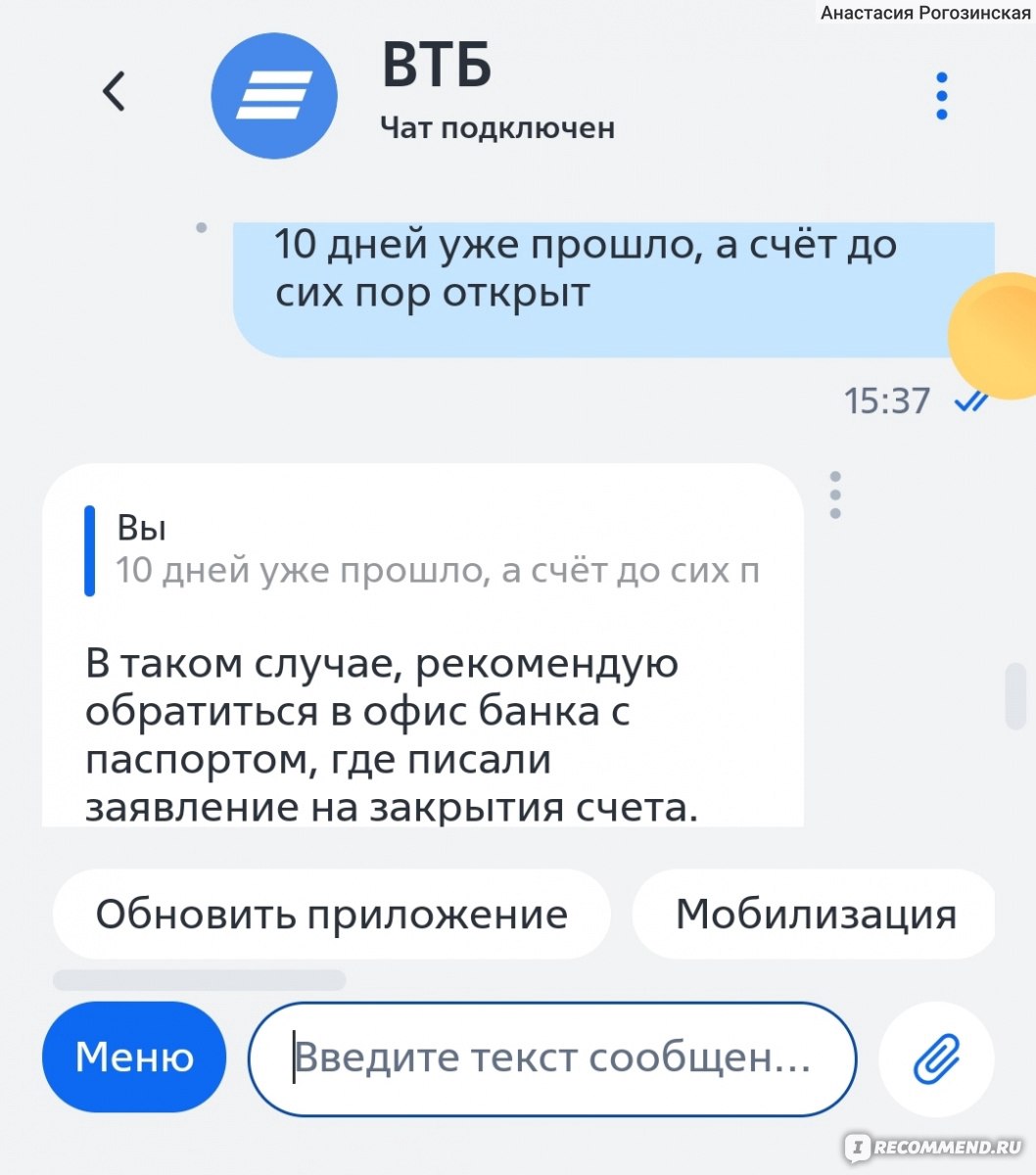 Анастасия Рогозинская

ВТБ
Чат подключен

10 дней уже прошло, а счёт до сих пор открыт

15:37

Вы
10 дней уже прошло, а счёт до сих п

В таком случае, рекомендую обратиться в офис банка с паспортом, где писали заявление на закрытия счета.

Обновить приложение

Мобилизация

Меню

Введите текст сообщен...

IRECOMMEND.RU